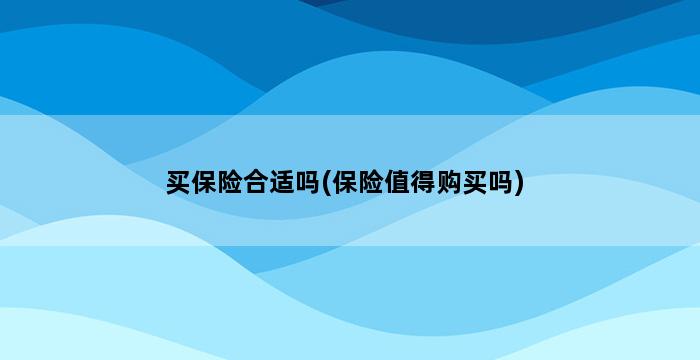 买保险合适吗(保险值得购买吗)